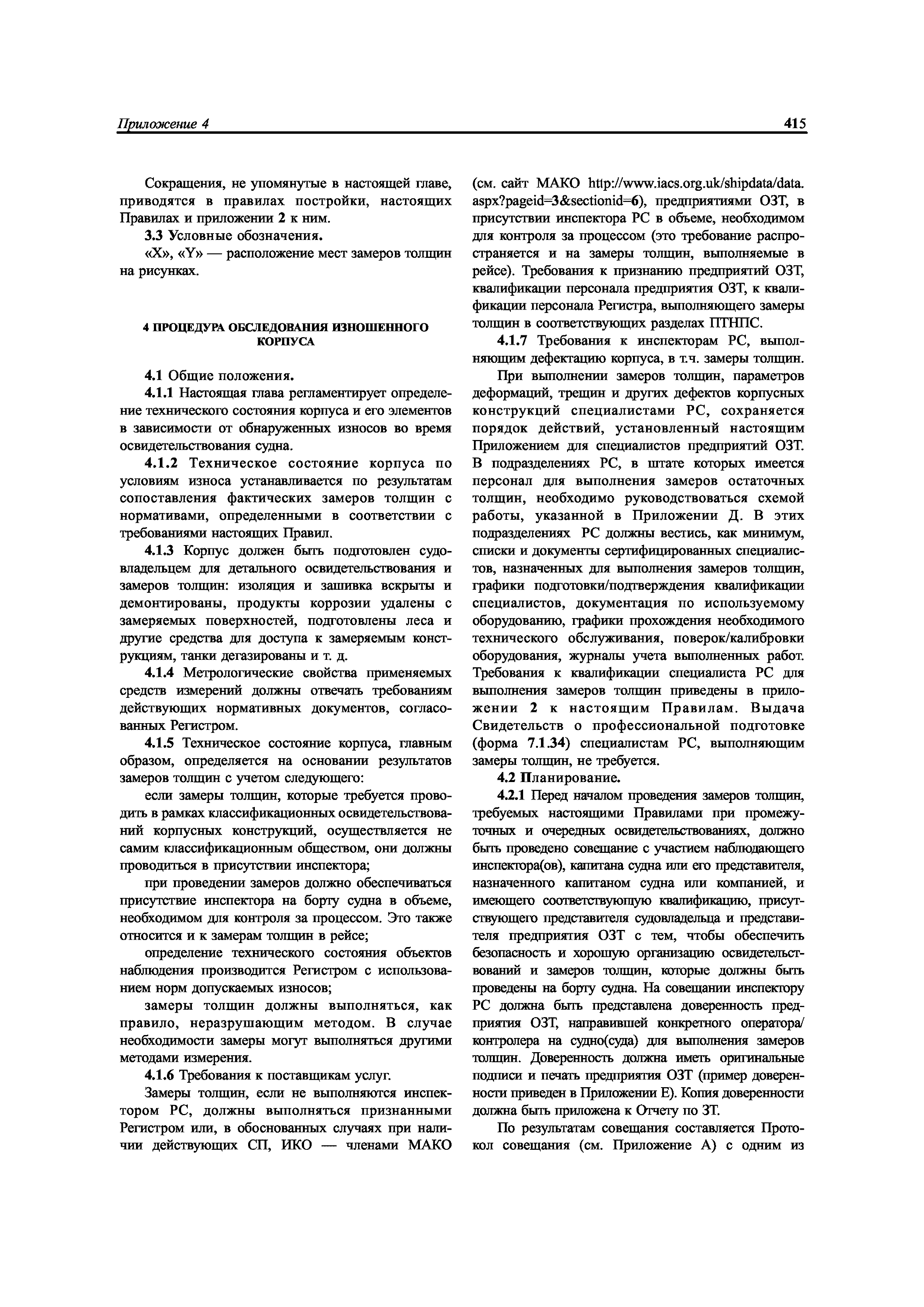 Приложение 4 415

Сокращения, не упомянутые в настоящей главе, приводятся в правилах постройки, настоящих Правилах и приложении 2 к ним.

3.3 Условные обозначения.

«X», «Y» — расположение мест замеров толщин на рисунках.

4 ПРОЦЕДУРА ОБСЛЕДОВАНИЯ ИЗНОШЕННОГО КОРПУСА

4.1 Общие положения.

4.1.1 Настоящая глава регламентирует определение технического состояния корпуса и его элементов в зависимости от обнаруженных износов во время освидетельствования судна.

4.1.2 Техническое состояние корпуса по условиям износа устанавливается по результатам сопоставления фактических замеров толщин с нормативами, определенными в соответствии с требованиями настоящих Правил.

4.1.3 Корпус должен быть подготовлен судовладельцем для детального освидетельствования и замеров толщин: изоляция и зашивка вскрыты и демонтированы, продукты коррозии удалены с замеряемых поверхностей, подготовлены леса и другие средства для доступа к замеряемым конструкциям, танки дегазированы и т. д.

4.1.4 Метрологические свойства применяемых средств измерений должны отвечать требованиям действующих нормативных документов, согласованных Регистром.

4.1.5 Техническое состояние корпуса, главным образом, определяется на основании результатов замеров толщин с учетом следующего:

если замеры толщин, которые требуется проводить в рамках классификационных освидетельствований корпусных конструкций, осуществляется не самим классификационным обществом, они должны проводиться в присутствии инспектора;

при проведении замеров должно обеспечиваться присутствие инспектора на борту судна в объеме, необходимом для контроля за процессом. Это также относится и к замерам толщин в рейсе;

определение технического состояния объектов наблюдения производится Регистром с использованием норм допускаемых износов;

замеры толщин должны выполняться, как правило, неразрушающим методом. В случае необходимости замеры могут выполняться другими методами измерения.

4.1.6 Требования к поставщикам услуг.

Замеры толщин, если не выполняются инспектором РС, должны выполняться признанными Регистром или, в обоснованных случаях при наличии действующих СП, ИКО — членами МАКО (см. сайт МАКО http://www.iacs.org.uk/shipdata/data.aspx?pageid=3&sectionid=6), предприятиями ОЗТ, в присутствии инспектора РС в объеме, необходимом для контроля за процессом (это требование распространяется и на замеры толщин, выполняемые в рейсе). Требования к признанию предприятий ОЗТ, квалификации персонала предприятия ОЗТ, к квалификации персонала Регистра, выполняющего замеры толщин в соответствующих разделах ПТНПС.

4.1.7 Требования к инспекторам РС, выполняющим дефектацию корпуса, в т.ч. замеры толщин.

При выполнении замеров толщин, параметров деформаций, трещин и других дефектов корпусных конструкций специалистами РС, сохраняется порядок действий, установленный настоящим Приложением для специалистов предприятий ОЗТ. В подразделениях РС, в штате которых имеется персонал для выполнения замеров остаточных толщин, необходимо руководствоваться схемой работы, указанной в Приложении Д. В этих подразделениях РС должны вестись, как минимум, списки и документы сертифицированных специалистов, назначенных для выполнения замеров толщин, графики подготовки/подтверждения квалификации специалистов, документация по используемому оборудованию, графики прохождения необходимого технического обслуживания, поверок/калибровки оборудования, журналы учета выполненных работ. Требования к квалификации специалиста РС для выполнения замеров толщин приведены в приложении 2 к настоящим Правилам. Выдача Свидетельств о профессиональной подготовке (форма 7.1.34) специалистам РС, выполняющим замеры толщин, не требуется.

4.2 Планирование.

4.2.1 Перед началом проведения замеров толщин, требуемых настоящими Правилами при промежуточных и очередных освидетельствованиях, должно быть проведено совещание с участием наблюдающего инспектора(ов), капитана судна или его представителя, назначенного капитаном судна или компанией, и имеющего соответствующую квалификацию, присутствующего представителя судовладельца и представителя предприятия ОЗТ с тем, чтобы обеспечить безопасность и хорошую организацию освидетельствований и замеров толщин, которые должны быть проведены на борту судна. На совещании инспектору РС должна быть представлена доверенность предприятия ОЗТ, направившей конкретного оператора/контролера на судно(суда) для выполнения замеров толщин. Доверенность должна иметь оригинальные подписи и печать предприятия ОЗТ (пример доверенности приведен в Приложении Е). Копия доверенности должна быть приложена к Отчету по ЗТ.

По результатам совещания составляется Протокол совещания (см. Приложение А) с одним из